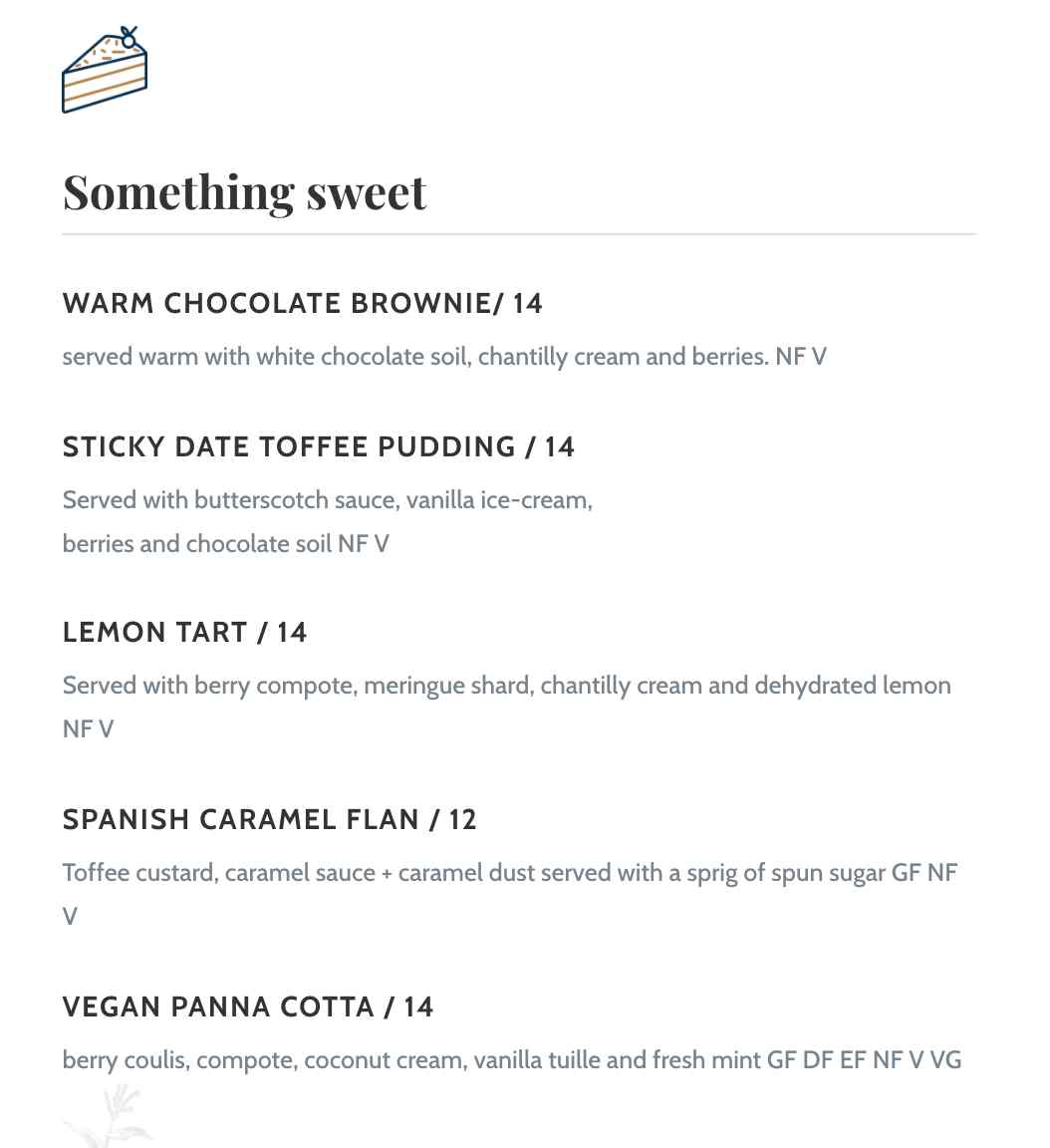 Something sweet

WARM CHOCOLATE BROWNIE/ 14

served warm with white chocolate soil, chantilly cream and berries. NF V

STICKY DATE TOFFEE PUDDING / 14

Served with butterscotch sauce, vanilla ice-cream, berries and chocolate soil NF V

LEMON TART / 14

Served with berry compote, meringue shard, chantilly cream and dehydrated lemon NF V

SPANISH CARAMEL FLAN / 12

Toffee custard, caramel sauce + caramel dust served with a sprig of spun sugar GF NF V

VEGAN PANNA COTTA / 14

berry coulis, compote, coconut cream, vanilla tuille and fresh mint GF DF EF NF V VG